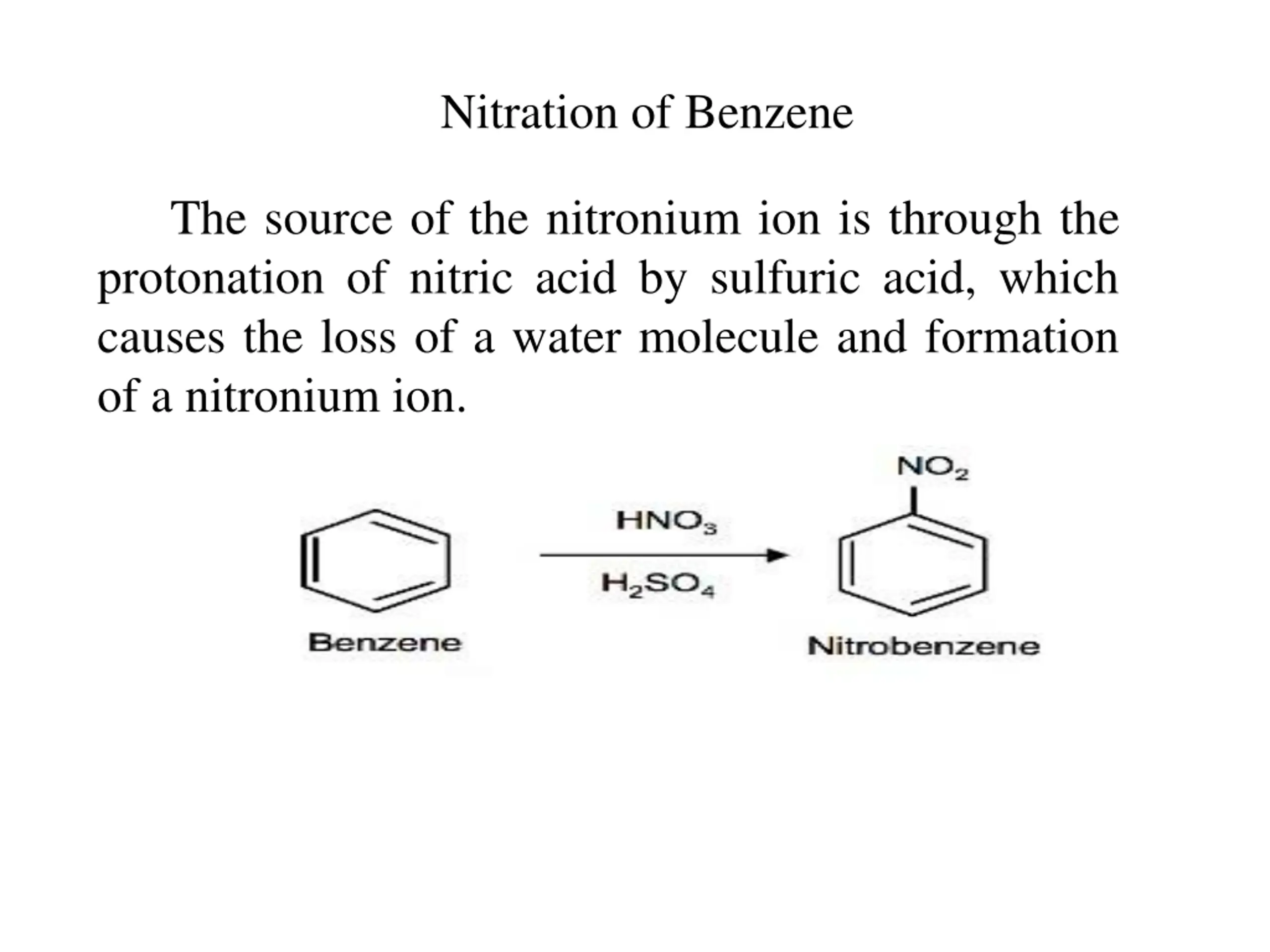 Nitration of Benzene

The source of the nitronium ion is through the protonation of nitric acid by sulfuric acid, which causes the loss of a water molecule and formation of a nitronium ion.

$NO_2$

$HNO_3$

$H_2SO_4$

Benzene

Nitrobenzene